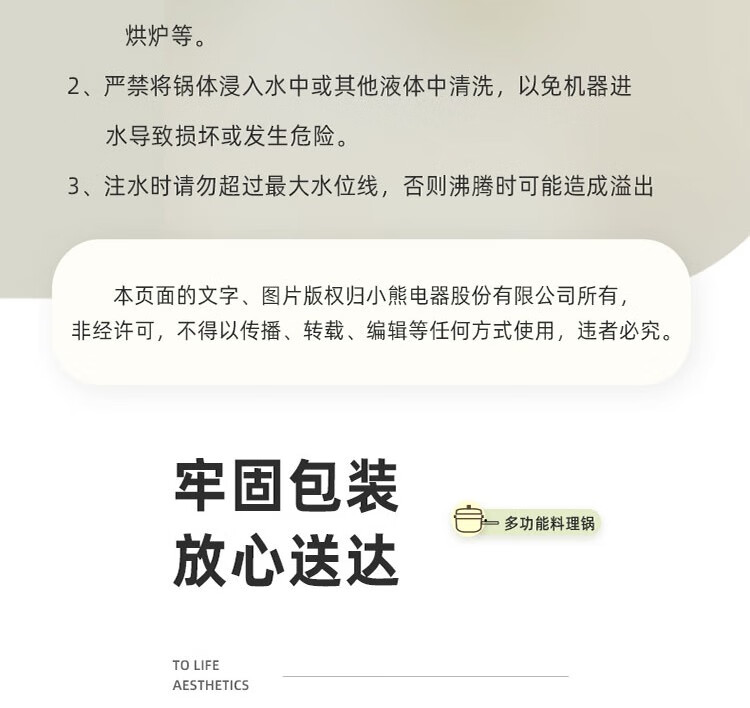 烘炉等。

2、严禁将锅体浸入水中或其他液体中清洗，以免机器进水导致损坏或发生危险。

3、注水时请勿超过最大水位线，否则沸腾时可能造成溢出

本页面的文字、图片版权归小熊电器股份有限公司所有，
非经许可，不得以传播、转载、编辑等任何方式使用，违者必究。

牢固包装
放心送达

多功能料理锅

TO LIFE
AESTHETICS